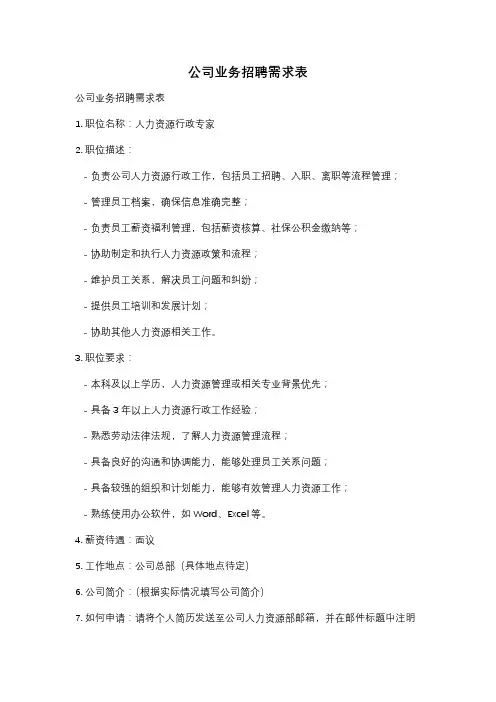 公司业务招聘需求表

公司业务招聘需求表

1. 职位名称：人力资源行政专家

2. 职位描述：

- 负责公司人力资源行政工作，包括员工招聘、入职、离职等流程管理；

- 管理员工档案，确保信息准确完整；

- 负责员工薪资福利管理，包括薪资核算、社保公积金缴纳等；

- 协助制定和执行人力资源政策和流程；

- 维护员工关系，解决员工问题和纠纷；

- 提供员工培训和发展计划；

- 协助其他人力资源相关工作。

3. 职位要求：

- 本科及以上学历，人力资源管理或相关专业背景优先；

- 具备 3 年以上人力资源行政工作经验；

- 熟悉劳动法律法规，了解人力资源管理流程；

- 具备良好的沟通和协调能力，能够处理员工关系问题；

- 具备较强的组织和计划能力，能够有效管理人力资源工作；

- 熟练使用办公软件，如 Word、Excel 等。

4. 薪资待遇：面议

5. 工作地点：公司总部（具体地点待定）

6. 公司简介：（根据实际情况填写公司简介）

7. 如何申请：请将个人简历发送至公司人力资源部邮箱，并在邮件标题中注明